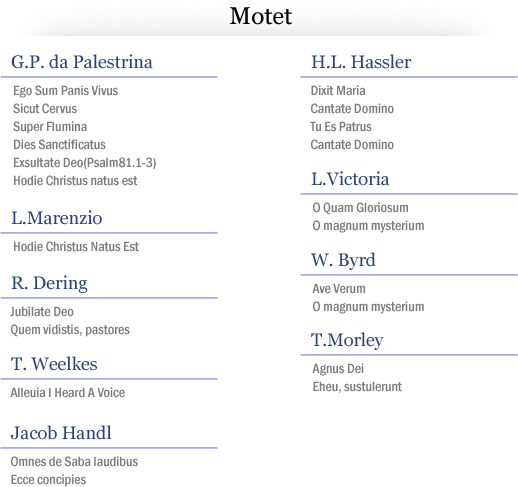 Motet

G.P. da Palestrina

Ego Sum Panis Vivus
Sicut Cervus
Super Flumina
Dies Sanctificatus
Exsultate Deo(Psalm81.1-3)
Hodie Christus natus est

L.Marenzio

Hodie Christus Natus Est

R. Dering

Jubilate Deo
Quem vidistis, pastores

T. Weelkes

Alleuia I Heard A Voice

Jacob Handl

Omnes de Saba laudibus
Ecce concipies

H.L. Hassler

Dixit Maria
Cantate Domino
Tu Es Patrus
Cantate Domino

L.Victoria

O Quam Gloriosum
O magnum mysterium

W. Byrd

Ave Verum
O magnum mysterium

T.Morley

Agnus Dei
Eheu, sustulerunt